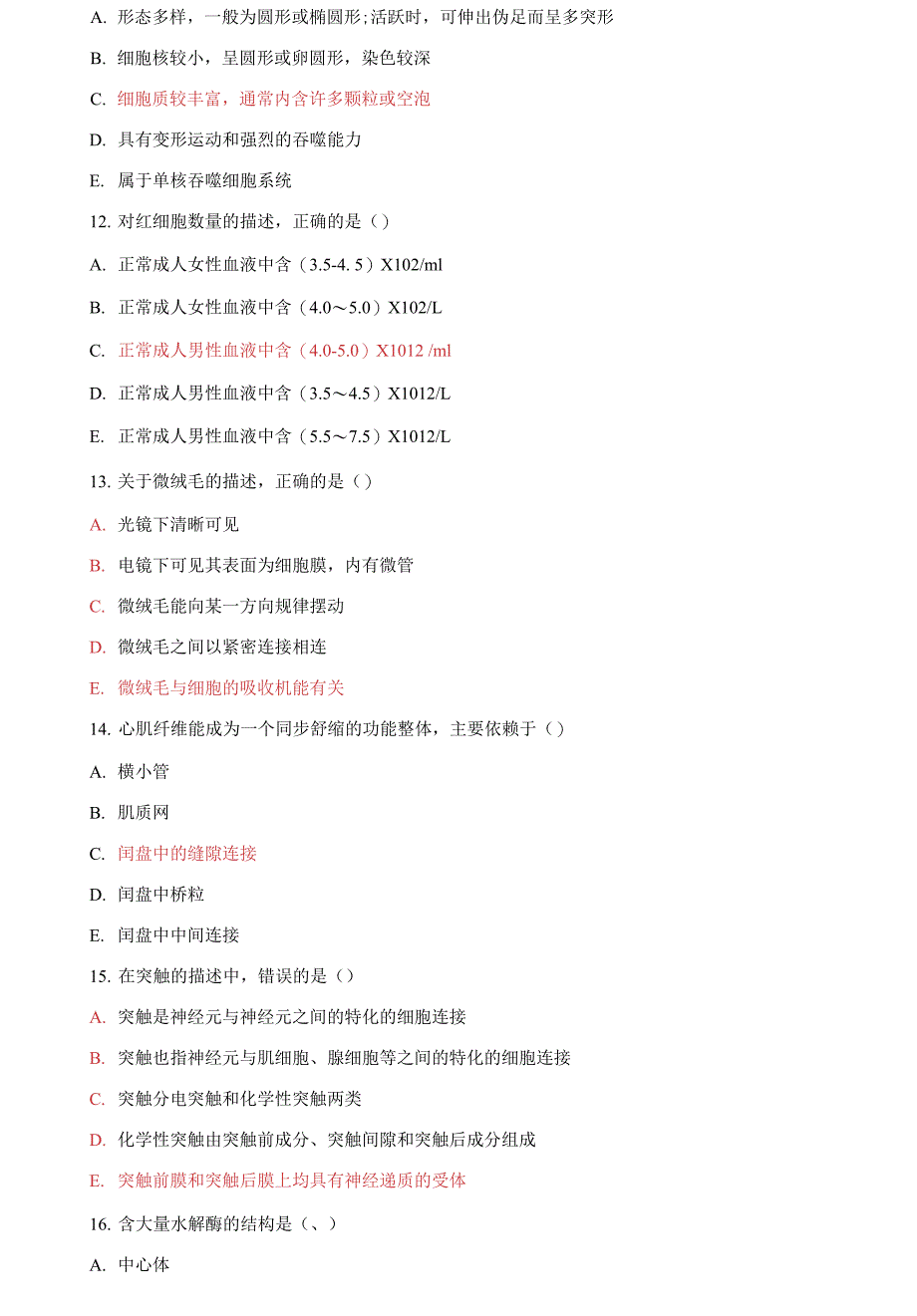 A. 形态多样，一般为圆形或椭圆形;活跃时，可伸出伪足而呈多突形

B. 细胞核较小，呈圆形或卵圆形，染色较深

C. 细胞质较丰富，通常内含许多颗粒或空泡

D. 具有变形运动和强烈的吞噬能力

E. 属于单核吞噬细胞系统

12. 对红细胞数量的描述，正确的是（）

A. 正常成人女性血液中含（3.5-4. 5）X102/ml

B. 正常成人女性血液中含（4.0～5.0）X102/L

C. 正常成人男性血液中含（4.0-5.0）X1012 /ml

D. 正常成人男性血液中含（3.5～4.5）X1012/L

E. 正常成人男性血液中含（5.5～7.5）X1012/L

13. 关于微绒毛的描述，正确的是（）

A. 光镜下清晰可见

B. 电镜下可见其表面为细胞膜，内有微管

C. 微绒毛能向某一方向规律摆动

D. 微绒毛之间以紧密连接相连

E. 微绒毛与细胞的吸收机能有关

14. 心肌纤维能成为一个同步舒缩的功能整体，主要依赖于（）

A. 横小管

B. 肌质网

C. 闰盘中的缝隙连接

D. 闰盘中桥粒

E. 闰盘中中间连接

15. 在突触的描述中，错误的是（）

A. 突触是神经元与神经元之间的特化的细胞连接

B. 突触也指神经元与肌细胞、腺细胞等之间的特化的细胞连接

C. 突触分电突触和化学性突触两类

D. 化学性突触由突触前成分、突触间隙和突触后成分组成

E. 突触前膜和突触后膜上均具有神经递质的受体

16. 含大量水解酶的结构是（、）

A. 中心体